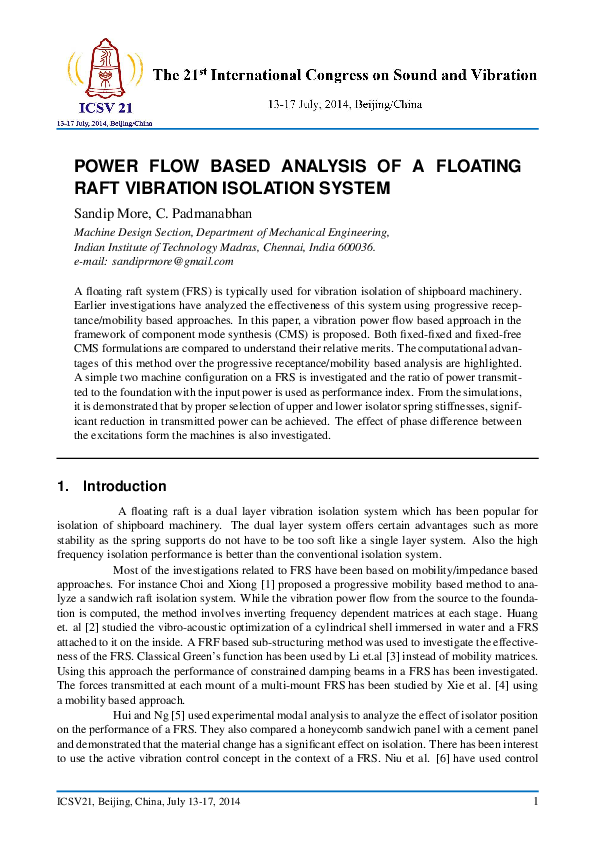 ICSV 21

13-17 July, 2014, Beijing/China

The 21$^{st}$ International Congress on Sound and Vibration

13-17 July, 2014, Beijing/China

POWER FLOW BASED ANALYSIS OF A FLOATING RAFT VIBRATION ISOLATION SYSTEM

Sandip More, C. Padmanabhan

Machine Design Section, Department of Mechanical Engineering, Indian Institute of Technology Madras, Chennai, India 600036.
e-mail: sandiprmore@gmail.com

A floating raft system (FRS) is typically used for vibration isolation of shipboard machinery. Earlier investigations have analyzed the effectiveness of this system using progressive receptance/mobility based approaches. In this paper, a vibration power flow based approach in the framework of component mode synthesis (CMS) is proposed. Both fixed-fixed and fixed-free CMS formulations are compared to understand their relative merits. The computational advantages of this method over the progressive receptance/mobility based analysis are highlighted. A simple two machine configuration on a FRS is investigated and the ratio of power transmitted to the foundation with the input power is used as performance index. From the simulations, it is demonstrated that by proper selection of upper and lower isolator spring stiffnesses, significant reduction in transmitted power can be achieved. The effect of phase difference between the excitations form the machines is also investigated.

1. Introduction

A floating raft is a dual layer vibration isolation system which has been popular for isolation of shipboard machinery. The dual layer system offers certain advantages such as more stability as the spring supports do not have to be too soft like a single layer system. Also the high frequency isolation performance is better than the conventional isolation system.

Most of the investigations related to FRS have been based on mobility/impedance based approaches. For instance Choi and Xiong [1] proposed a progressive mobility based method to analyze a sandwich raft isolation system. While the vibration power flow from the source to the foundation is computed, the method involves inverting frequency dependent matrices at each stage. Huang et. al [2] studied the vibro-acoustic optimization of a cylindrical shell immersed in water and a FRS attached to it on the inside. A FRF based sub-structuring method was used to investigate the effectiveness of the FRS. Classical Green's function has been used by Li et.al [3] instead of mobility matrices. Using this approach the performance of constrained damping beams in a FRS has been investigated. The forces transmitted at each mount of a multi-mount FRS has been studied by Xie et al. [4] using a mobility based approach.

Hui and Ng [5] used experimental modal analysis to analyze the effect of isolator position on the performance of a FRS. They also compared a honeycomb sandwich panel with a cement panel and demonstrated that the material change has a significant effect on isolation. There has been interest to use the active vibration control concept in the context of a FRS. Niu et al. [6] have used control

ICSV21, Beijing, China, July 13-17, 2014

1